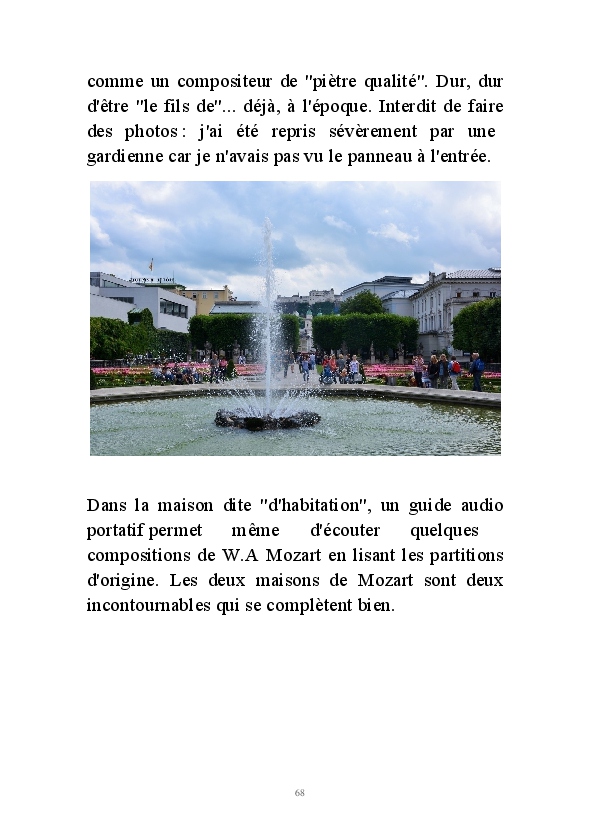 comme un compositeur de "piètre qualité". Dur, dur d'être "le fils de"... déjà, à l'époque. Interdit de faire des photos : j'ai été repris sévèrement par une gardienne car je n'avais pas vu le panneau à l'entrée.

Dans la maison dite "d'habitation", un guide audio portatif permet même d'écouter quelques compositions de W.A Mozart en lisant les partitions d'origine. Les deux maisons de Mozart sont deux incontournables qui se complètent bien.

68